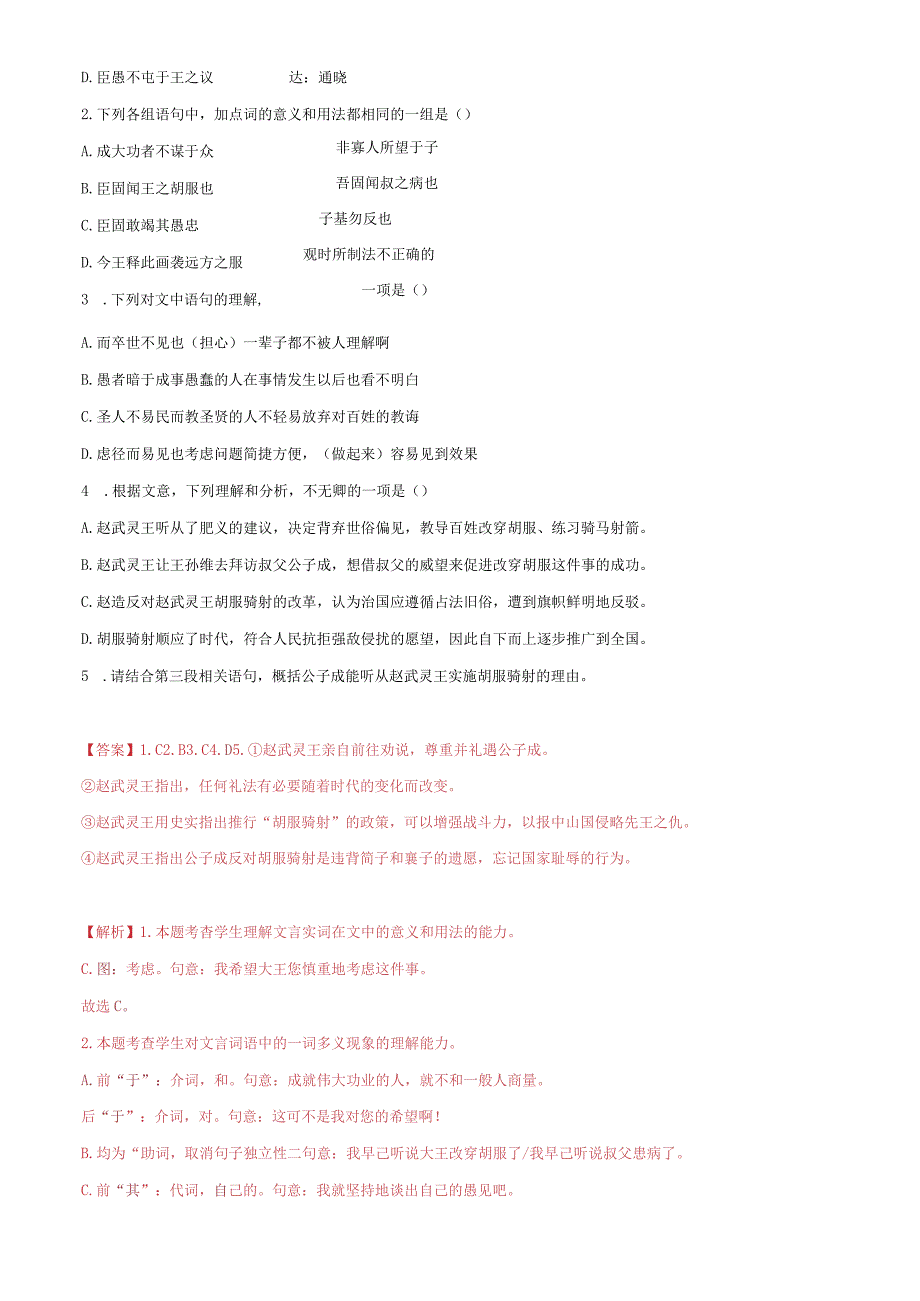 D.臣愚不屯于王之议　　达：通晓

2.下列各组语句中，加点词的意义和用法都相同的一组是（）

A.成大功者不谋于众　　非寡人所望于子

B.臣固闻王之胡服也　　吾固闻叔之病也

C.臣固敢竭其愚忠　　子基勿反也

D.今王释此画袭远方之服　　观时所制法不正确的

3　.下列对文中语句的理解，　　一项是（）

A.而卒世不见也（担心）一辈子都不被人理解啊

B.愚者暗于成事愚蠢的人在事情发生以后也看不明白

C.圣人不易民而教圣贤的人不轻易放弃对百姓的教诲

D.虑径而易见也考虑问题简捷方便，（做起来）容易见到效果

4　.根据文意，下列理解和分析，不无卿的一项是（）

A.赵武灵王听从了肥义的建议，决定背弃世俗偏见，教导百姓改穿胡服、练习骑马射箭。

B.赵武灵王让王孙维去拜访叔父公子成，想借叔父的威望来促进改穿胡服这件事的成功。

C.赵造反对赵武灵王胡服骑射的改革，认为治国应遵循占法旧俗，遭到旗帜鲜明地反驳。

D.胡服骑射顺应了时代，符合人民抗拒强敌侵扰的愿望，因此自下而上逐步推广到全国。

5　.请结合第三段相关语句，概括公子成能听从赵武灵王实施胡服骑射的理由。

【答案】1.C2.B3.C4.D5.①赵武灵王亲自前往劝说，尊重并礼遇公子成。

②赵武灵王指出，任何礼法有必要随着时代的变化而改变。

③赵武灵王用史实指出推行“胡服骑射”的政策，可以增强战斗力，以报中山国侵略先王之仇。

④赵武灵王指出公子成反对胡服骑射是违背简子和襄子的遗愿，忘记国家耻辱的行为。

【解析】1.本题考杳学生理解文言实词在文中的意义和用法的能力。

C.图：考虑。句意：我希望大王您慎重地考虑这件事。

故选C。

2.本题考查学生对文言词语中的一词多义现象的理解能力。

A.前“于”：介词，和。句意：成就伟大功业的人，就不和一般人商量。

后“于”：介词，对。句意：这可不是我对您的希望啊！

B.均为“助词，取消句子独立性二句意：我早已听说大王改穿胡服了/我早已听说叔父患病了。

C.前“其”：代词，自己的。句意：我就坚持地谈出自己的愚见吧。